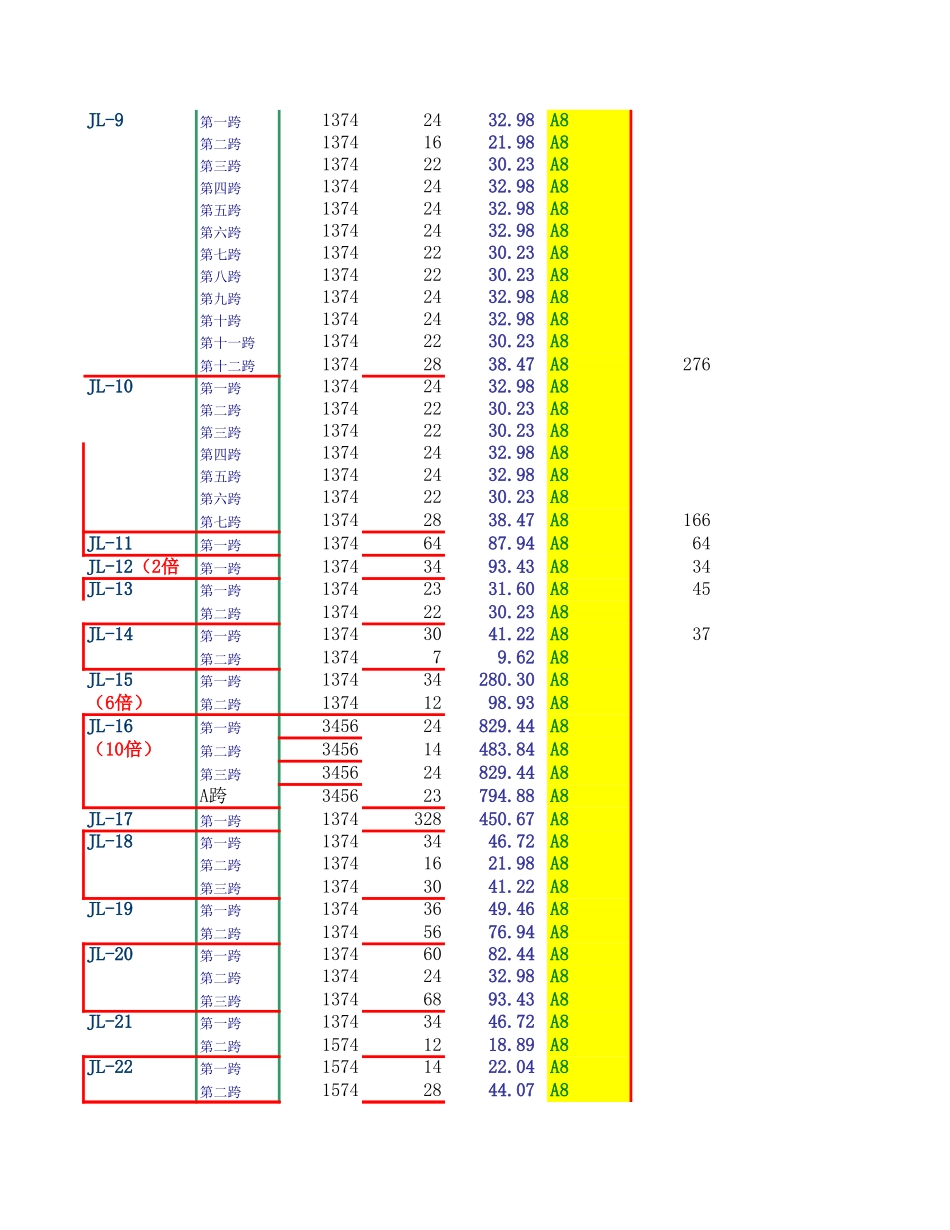 | | | | | | | |
|---|---|---|---|---|---|---|
| JL-9 | 第一跨 | 1374 | 24 | 32.98 | A8 | |
| | 第二跨 | 1374 | 16 | 21.98 | A8 | |
| | 第三跨 | 1374 | 22 | 30.23 | A8 | |
| | 第四跨 | 1374 | 24 | 32.98 | A8 | |
| | 第五跨 | 1374 | 24 | 32.98 | A8 | |
| | 第六跨 | 1374 | 24 | 32.98 | A8 | |
| | 第七跨 | 1374 | 22 | 30.23 | A8 | |
| | 第八跨 | 1374 | 22 | 30.23 | A8 | |
| | 第九跨 | 1374 | 24 | 32.98 | A8 | |
| | 第十跨 | 1374 | 24 | 32.98 | A8 | |
| | 第十一跨 | 1374 | 22 | 30.23 | A8 | |
| | 第十二跨 | 1374 | 28 | 38.47 | A8 | 276 |
| JL-10 | 第一跨 | 1374 | 24 | 32.98 | A8 | |
| | 第二跨 | 1374 | 22 | 30.23 | A8 | |
| | 第三跨 | 1374 | 22 | 30.23 | A8 | |
| | 第四跨 | 1374 | 24 | 32.98 | A8 | |
| | 第五跨 | 1374 | 24 | 32.98 | A8 | |
| | 第六跨 | 1374 | 22 | 30.23 | A8 | |
| | 第七跨 | 1374 | 28 | 38.47 | A8 | 166 |
| JL-11 | 第一跨 | 1374 | 64 | 87.94 | A8 | 64 |
| JL-12（2倍 | 第一跨 | 1374 | 34 | 93.43 | A8 | 34 |
| JL-13 | 第一跨 | 1374 | 23 | 31.60 | A8 | 45 |
| | 第二跨 | 1374 | 22 | 30.23 | A8 | |
| JL-14 | 第一跨 | 1374 | 30 | 41.22 | A8 | 37 |
| | 第二跨 | 1374 | 7 | 9.62 | A8 | |
| JL-15 | 第一跨 | 1374 | 34 | 280.30 | A8 | |
| （6倍） | 第二跨 | 1374 | 12 | 98.93 | A8 | |
| JL-16 | 第一跨 | 3456 | 24 | 829.44 | A8 | |
| （10倍） | 第二跨 | 3456 | 14 | 483.84 | A8 | |
| | 第三跨 | 3456 | 24 | 829.44 | A8 | |
| | A跨 | 3456 | 23 | 794.88 | A8 | |
| JL-17 | 第一跨 | 1374 | 328 | 450.67 | A8 | |
| JL-18 | 第一跨 | 1374 | 34 | 46.72 | A8 | |
| | 第二跨 | 1374 | 16 | 21.98 | A8 | |
| | 第三跨 | 1374 | 30 | 41.22 | A8 | |
| JL-19 | 第一跨 | 1374 | 36 | 49.46 | A8 | |
| | 第二跨 | 1374 | 56 | 76.94 | A8 | |
| JL-20 | 第一跨 | 1374 | 60 | 82.44 | A8 | |
| | 第二跨 | 1374 | 24 | 32.98 | A8 | |
| | 第三跨 | 1374 | 68 | 93.43 | A8 | |
| JL-21 | 第一跨 | 1374 | 34 | 46.72 | A8 | |
| | 第二跨 | 1574 | 12 | 18.89 | A8 | |
| JL-22 | 第一跨 | 1574 | 14 | 22.04 | A8 | |
| | 第二跨 | 1574 | 28 | 44.07 | A8 | |